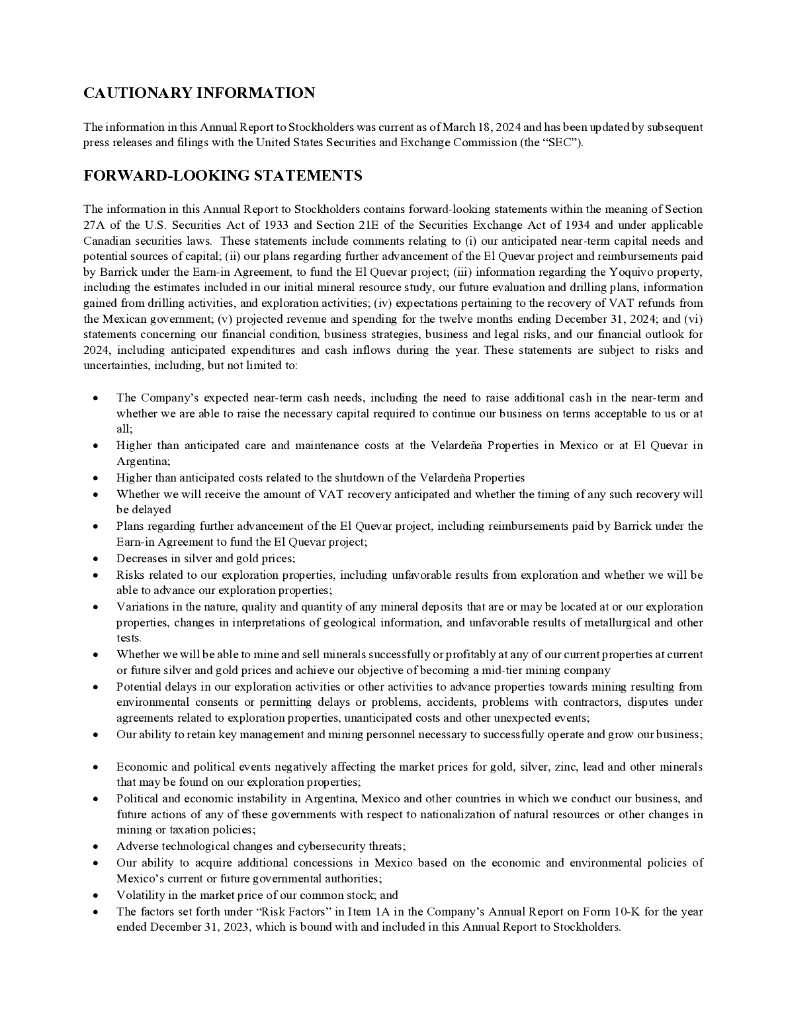 CAUTIONARY INFORMATION

The information in this Annual Report to Stockholders was current as of March 18, 2024 and has been updated by subsequent press releases and filings with the United States Securities and Exchange Commission (the "SEC").

FORWARD-LOOKING STATEMENTS

The information in this Annual Report to Stockholders contains forward-looking statements within the meaning of Section 27A of the U.S. Securities Act of 1933 and Section 21E of the Securities Exchange Act of 1934 and under applicable Canadian securities laws. These statements include comments relating to (i) our anticipated near-term capital needs and potential sources of capital; (ii) our plans regarding further advancement of the El Quevar project and reimbursements paid by Barrick under the Earn-in Agreement, to fund the El Quevar project; (iii) information regarding the Yoquivo property, including the estimates included in our initial mineral resource study, our future evaluation and drilling plans, information gained from drilling activities, and exploration activities; (iv) expectations pertaining to the recovery of VAT refunds from the Mexican government; (v) projected revenue and spending for the twelve months ending December 31, 2024; and (vi) statements concerning our financial condition, business strategies, business and legal risks, and our financial outlook for 2024, including anticipated expenditures and cash inflows during the year. These statements are subject to risks and uncertainties, including, but not limited to:

• The Company's expected near-term cash needs, including the need to raise additional cash in the near-term and whether we are able to raise the necessary capital required to continue our business on terms acceptable to us or at all;
• Higher than anticipated care and maintenance costs at the Velardeña Properties in Mexico or at El Quevar in Argentina;
• Higher than anticipated costs related to the shutdown of the Velardeña Properties
• Whether we will receive the amount of VAT recovery anticipated and whether the timing of any such recovery will be delayed
• Plans regarding further advancement of the El Quevar project, including reimbursements paid by Barrick under the Earn-in Agreement to fund the El Quevar project;
• Decreases in silver and gold prices;
• Risks related to our exploration properties, including unfavorable results from exploration and whether we will be able to advance our exploration properties;
• Variations in the nature, quality and quantity of any mineral deposits that are or may be located at or our exploration properties, changes in interpretations of geological information, and unfavorable results of metallurgical and other tests.
• Whether we will be able to mine and sell minerals successfully or profitably at any of our current properties at current or future silver and gold prices and achieve our objective of becoming a mid-tier mining company
• Potential delays in our exploration activities or other activities to advance properties towards mining resulting from environmental consents or permitting delays or problems, accidents, problems with contractors, disputes under agreements related to exploration properties, unanticipated costs and other unexpected events;
• Our ability to retain key management and mining personnel necessary to successfully operate and grow our business;

• Economic and political events negatively affecting the market prices for gold, silver, zinc, lead and other minerals that may be found on our exploration properties;
• Political and economic instability in Argentina, Mexico and other countries in which we conduct our business, and future actions of any of these governments with respect to nationalization of natural resources or other changes in mining or taxation policies;
• Adverse technological changes and cybersecurity threats;
• Our ability to acquire additional concessions in Mexico based on the economic and environmental policies of Mexico's current or future governmental authorities;
• Volatility in the market price of our common stock; and
• The factors set forth under "Risk Factors" in Item 1A in the Company's Annual Report on Form 10-K for the year ended December 31, 2023, which is bound with and included in this Annual Report to Stockholders.